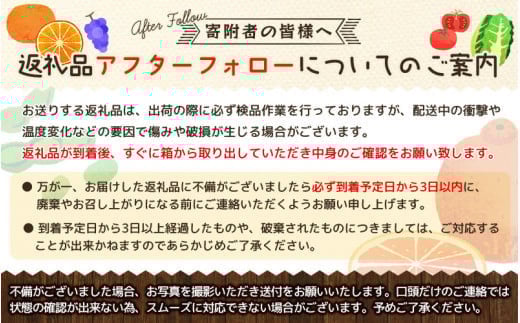 After Follow
寄附者の皆様へ

返礼品アフターフォローについてのご案内

お送りする返礼品は、出荷の際に必ず検品作業を行っておりますが、配送中の衝撃や温度変化などの要因で傷みや破損が生じる場合がございます。
返礼品が到着後、すぐに箱から取り出していただき中身のご確認をお願い致します。

● 万が一、お届けした返礼品に不備がございましたら必ず到着予定日から3日以内に、廃棄やお召し上がりになる前にご連絡いただくようお願い申し上げます。

● 到着予定日から3日以上経過したものや、破棄されたものにつきましては、ご対応することが出来かねますのであらかじめご了承ください。

不備がございました場合、お写真を撮影いただき送付をお願いいたします。口頭だけのご連絡では状態の確認が出来ない為、スムーズに対応できない場合がございます。予めご了承ください。